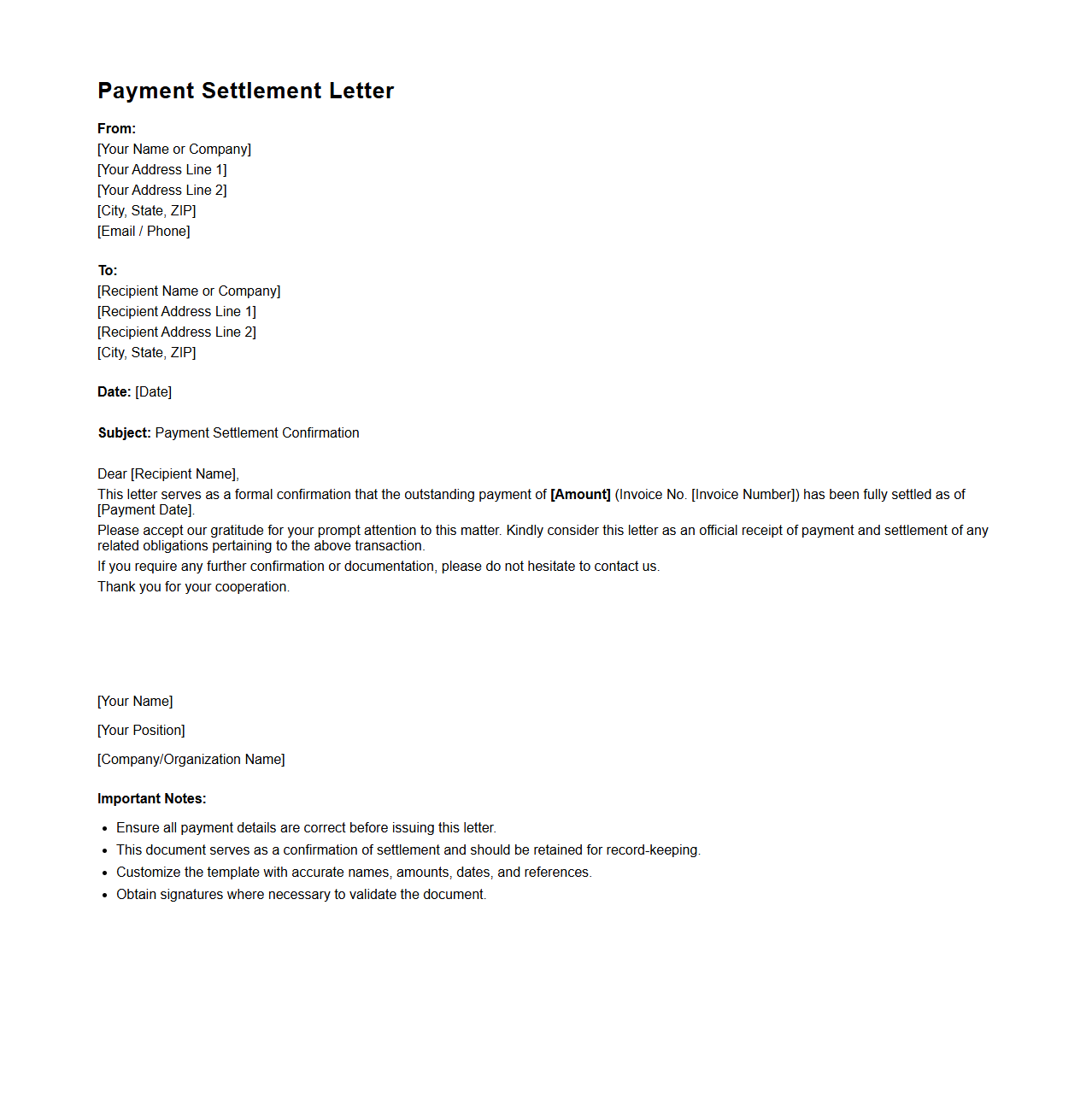 Payment Settlement Letter

From:
[Your Name or Company]
[Your Address Line 1]
[Your Address Line 2]
[City, State, ZIP]
[Email / Phone]

To:
[Recipient Name or Company]
[Recipient Address Line 1]
[Recipient Address Line 2]
[City, State, ZIP]

Date: [Date]

Subject: Payment Settlement Confirmation

Dear [Recipient Name],
This letter serves as a formal confirmation that the outstanding payment of [Amount] (Invoice No. [Invoice Number]) has been fully settled as of [Payment Date].
Please accept our gratitude for your prompt attention to this matter. Kindly consider this letter as an official receipt of payment and settlement of any related obligations pertaining to the above transaction.
If you require any further confirmation or documentation, please do not hesitate to contact us.
Thank you for your cooperation.

[Your Name]

[Your Position]

[Company/Organization Name]

Important Notes:

- Ensure all payment details are correct before issuing this letter.
- This document serves as a confirmation of settlement and should be retained for record-keeping.
- Customize the template with accurate names, amounts, dates, and references.
- Obtain signatures where necessary to validate the document.